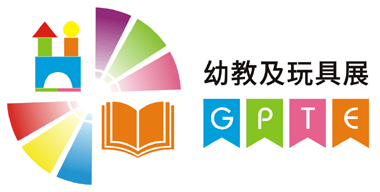 幼教及玩具展

G P T E